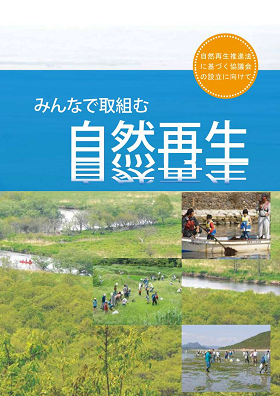 自然再生推進法に基づく協議会の設立に向けて

みんなで取組む

自然再生